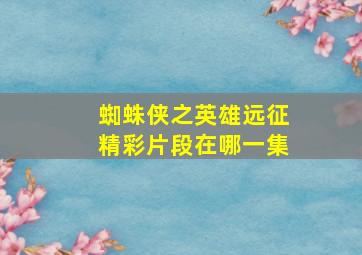 蜘蛛侠之英雄远征
精彩片段在哪一集